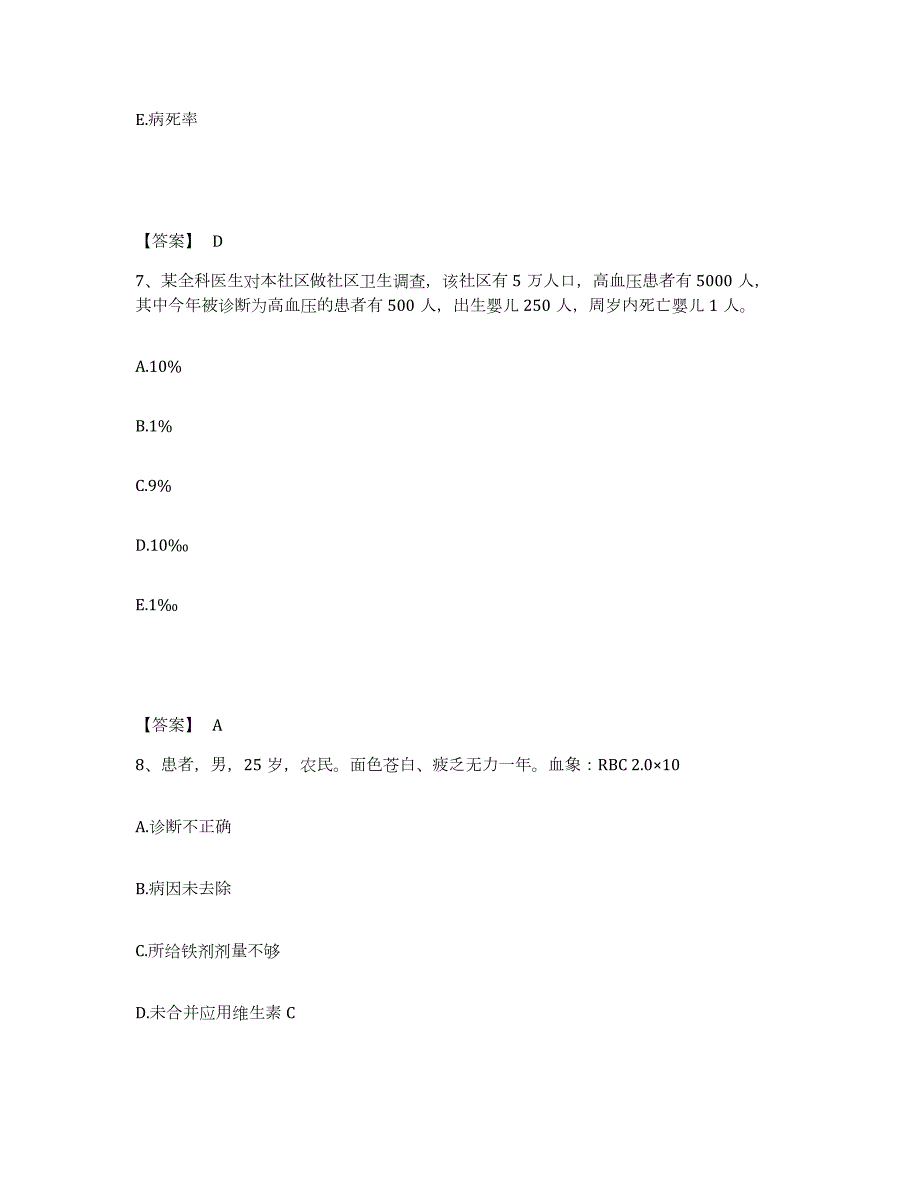 E.病死率

【答案】 D

7、某全科医生对本社区做社区卫生调查，该社区有 5 万人口，高血压患者有 5000 人，其中今年被诊断为高血压的患者有 500 人，出生婴儿 250 人，周岁内死亡婴儿 1 人。

A.10%

B.1%

C.9%

D.10‰

E.1‰

【答案】 A

8、患者，男，25 岁，农民。面色苍白、疲乏无力一年。血象：RBC 2.0×10

A.诊断不正确

B.病因未去除

C.所给铁剂剂量不够

D.未合并应用维生素 C